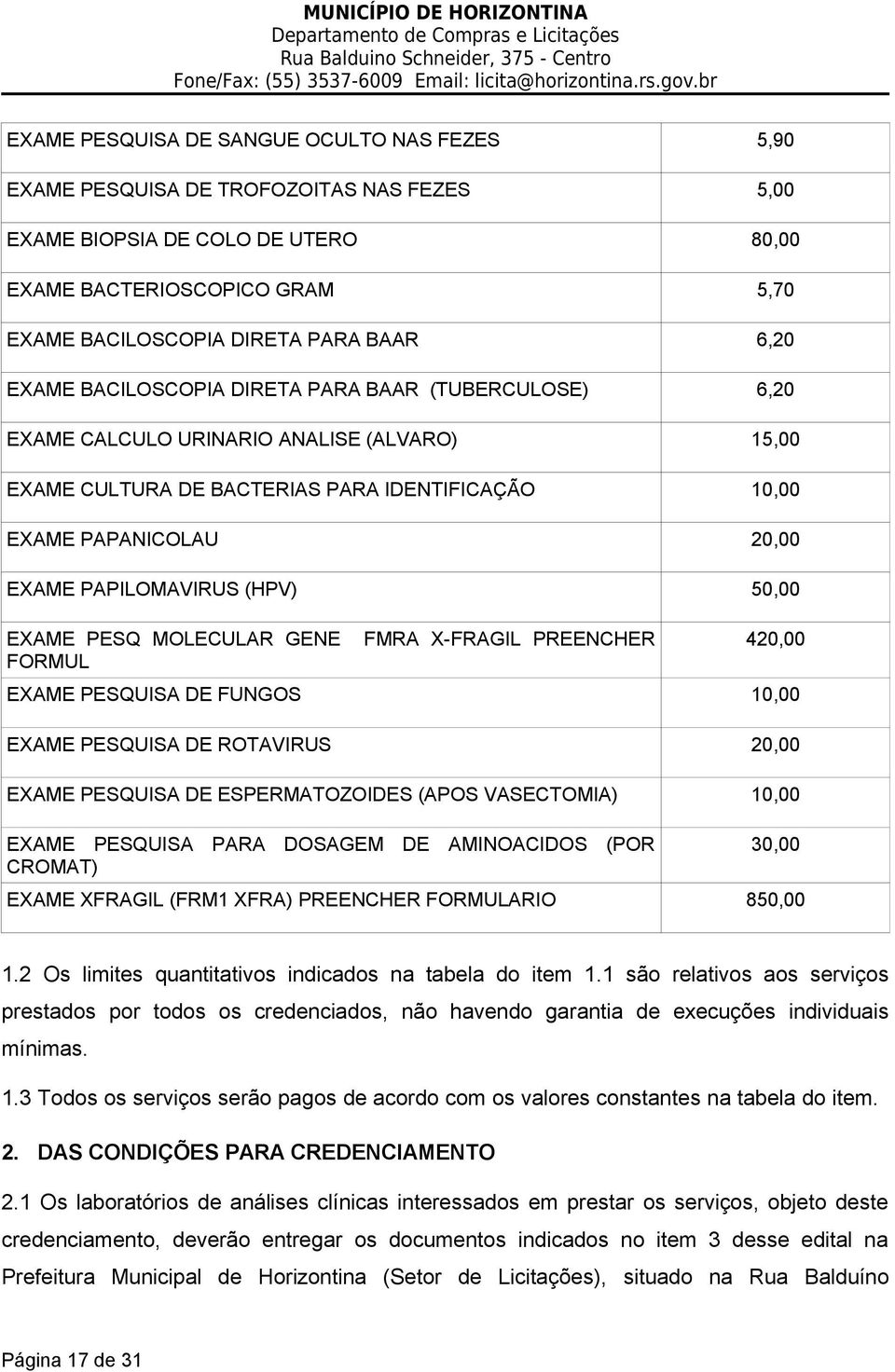 MUNICÍPIO DE HORIZONTINA
Departamento de Compras e Licitações
Rua Balduino Schneider, 375 - Centro
Fone/Fax: (55) 3537-6009 Email: licita@horizontina.rs.gov.br

| | |
|---|---|
| EXAME PESQUISA DE SANGUE OCULTO NAS FEZES | 5,90 |
| EXAME PESQUISA DE TROFOZOITAS NAS FEZES | 5,00 |
| EXAME BIOPSIA DE COLO DE UTERO | 80,00 |
| EXAME BACTERIOSCOPICO GRAM | 5,70 |
| EXAME BACILOSCOPIA DIRETA PARA BAAR | 6,20 |
| EXAME BACILOSCOPIA DIRETA PARA BAAR (TUBERCULOSE) | 6,20 |
| EXAME CALCULO URINARIO ANALISE (ALVARO) | 15,00 |
| EXAME CULTURA DE BACTERIAS PARA IDENTIFICAÇÃO | 10,00 |
| EXAME PAPANICOLAU | 20,00 |
| EXAME PAPILOMAVIRUS (HPV) | 50,00 |
| EXAME PESQ MOLECULAR GENE FMRA X-FRAGIL PREENCHER FORMUL | 420,00 |
| EXAME PESQUISA DE FUNGOS | 10,00 |
| EXAME PESQUISA DE ROTAVIRUS | 20,00 |
| EXAME PESQUISA DE ESPERMATOZOIDES (APOS VASECTOMIA) | 10,00 |
| EXAME PESQUISA PARA DOSAGEM DE AMINOACIDOS (POR CROMAT) | 30,00 |
| EXAME XFRAGIL (FRM1 XFRA) PREENCHER FORMULARIO | 850,00 |

1.2 Os limites quantitativos indicados na tabela do item 1.1 são relativos aos serviços prestados por todos os credenciados, não havendo garantia de execuções individuais mínimas.

1.3 Todos os serviços serão pagos de acordo com os valores constantes na tabela do item.

2. DAS CONDIÇÕES PARA CREDENCIAMENTO

2.1 Os laboratórios de análises clínicas interessados em prestar os serviços, objeto deste credenciamento, deverão entregar os documentos indicados no item 3 desse edital na Prefeitura Municipal de Horizontina (Setor de Licitações), situado na Rua Balduíno

Página 17 de 31